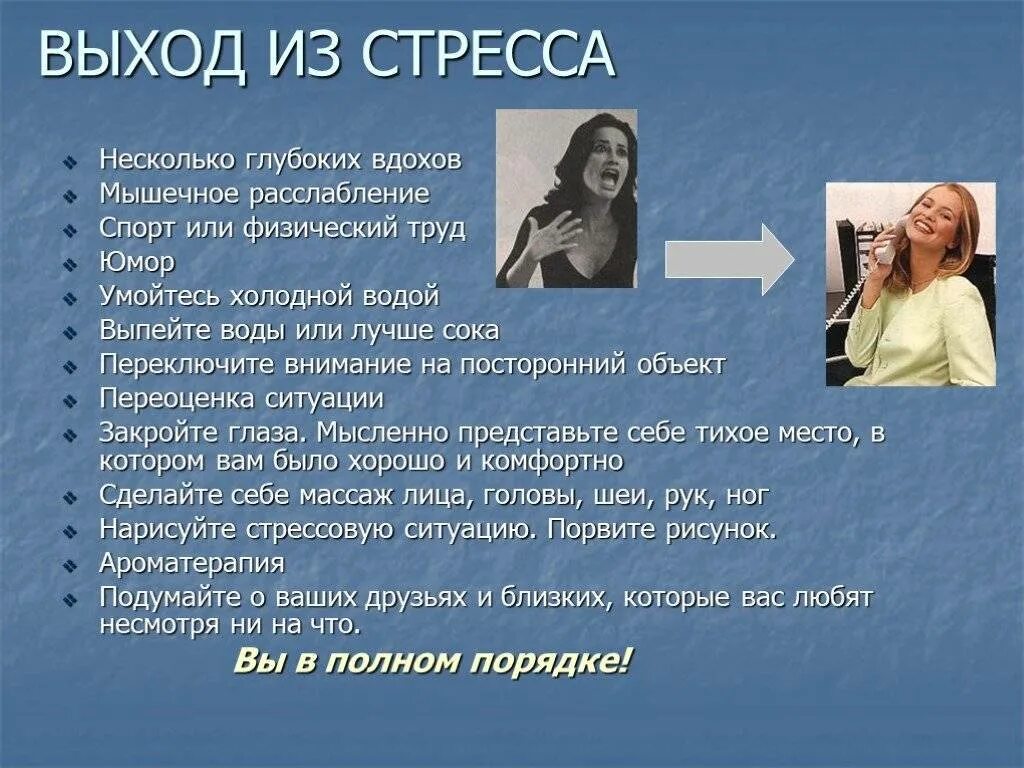 ВЫХОД ИЗ СТРЕССА

- Несколько глубоких вдохов
- Мышечное расслабление
- Спорт или физический труд
- Юмор
- Умойтесь холодной водой
- Выпейте воды или лучше сока
- Переключите внимание на посторонний объект
- Переоценка ситуации
- Закройте глаза. Мысленно представьте себе тихое место, в котором вам было хорошо и комфортно
- Сделайте себе массаж лица, головы, шеи, рук, ног
- Нарисуйте стрессовую ситуацию. Порвите рисунок.
- Ароматерапия
- Подумайте о ваших друзьях и близких, которые вас любят несмотря ни на что.

Вы в полном порядке!